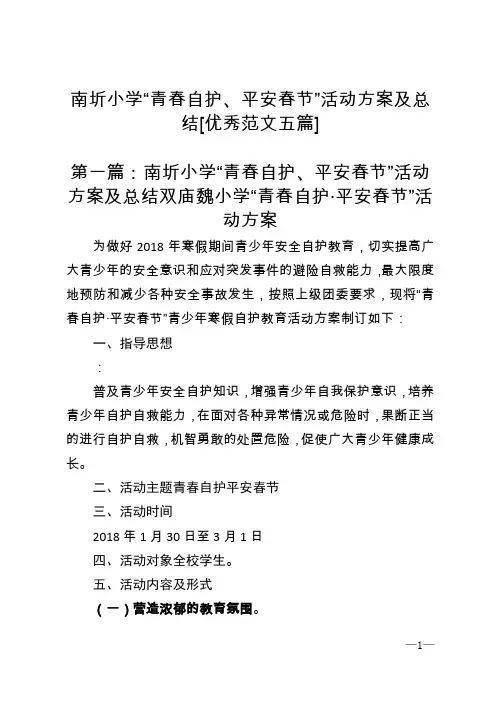 南圻小学“青春自护、平安春节”活动方案及总结[优秀范文五篇]

第一篇：南圻小学“青春自护、平安春节”活动方案及总结双庙魏小学“青春自护·平安春节”活动方案

为做好 2018 年寒假期间青少年安全自护教育，切实提高广大青少年的安全意识和应对突发事件的避险自救能力，最大限度地预防和减少各种安全事故发生，按照上级团委要求，现将“青春自护·平安春节”青少年寒假自护教育活动方案制订如下：

一、指导思想

：

普及青少年安全自护知识，增强青少年自我保护意识，培养青少年自护自救能力，在面对各种异常情况或危险时，果断正当的进行自护自救，机智勇敢的处置危险，促使广大青少年健康成长。

二、活动主题青春自护平安春节

三、活动时间

2018 年 1 月 30 日至 3 月 1 日

四、活动对象全校学生。

五、活动内容及形式

（一）营造浓郁的教育氛围。

—1—